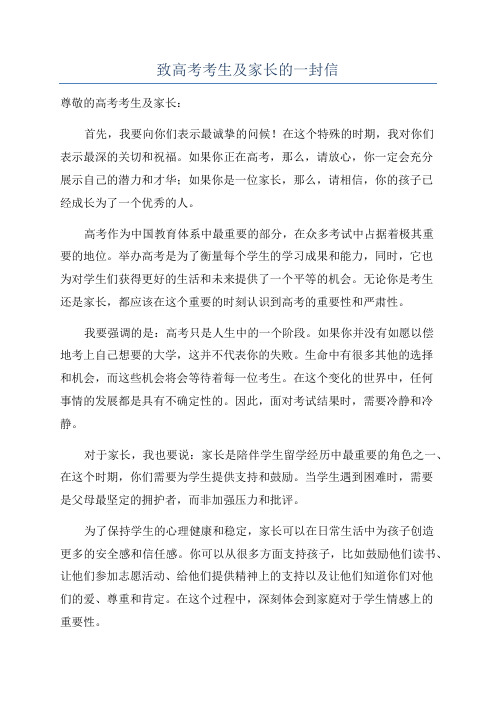 致高考考生及家长的一封信

尊敬的高考考生及家长：

首先，我要向你们表示最诚挚的问候！在这个特殊的时期，我对你们表示最深的关切和祝福。如果你正在高考，那么，请放心，你一定会充分展示自己的潜力和才华；如果你是一位家长，那么，请相信，你的孩子已经成长为了一个优秀的人。

高考作为中国教育体系中最重要的部分，在众多考试中占据着极其重要的地位。举办高考是为了衡量每个学生的学习成果和能力，同时，它也为对学生们获得更好的生活和未来提供了一个平等的机会。无论你是考生还是家长，都应该在这个重要的时刻认识到高考的重要性和严肃性。

我要强调的是：高考只是人生中的一个阶段。如果你并没有如愿以偿地考上自己想要的大学，这并不代表你的失败。生命中有很多其他的选择和机会，而这些机会将会等待着每一位考生。在这个变化的世界中，任何事情的发展都是具有不确定性的。因此，面对考试结果时，需要冷静和冷静。

对于家长，我也要说：家长是陪伴学生留学经历中最重要的角色之一、在这个时期，你们需要为学生提供支持和鼓励。当学生遇到困难时，需要是父母最坚定的拥护者，而非加强压力和批评。

为了保持学生的心理健康和稳定，家长可以在日常生活中为孩子创造更多的安全感和信任感。你可以从很多方面支持孩子，比如鼓励他们读书、让他们参加志愿活动、给他们提供精神上的支持以及让他们知道你们对他们的爱、尊重和肯定。在这个过程中，深刻体会到家庭对于学生情感上的重要性。